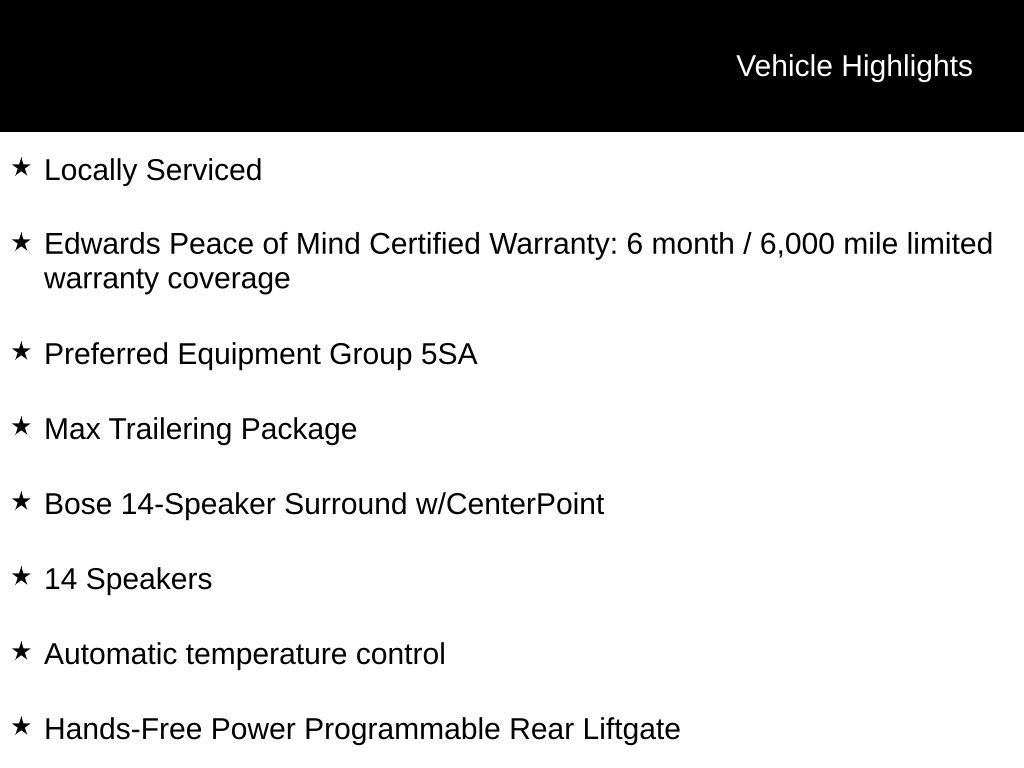 Vehicle Highlights

★ Locally Serviced

★ Edwards Peace of Mind Certified Warranty: 6 month / 6,000 mile limited warranty coverage

★ Preferred Equipment Group 5SA

★ Max Trailering Package

★ Bose 14-Speaker Surround w/CenterPoint

★ 14 Speakers

★ Automatic temperature control

★ Hands-Free Power Programmable Rear Liftgate